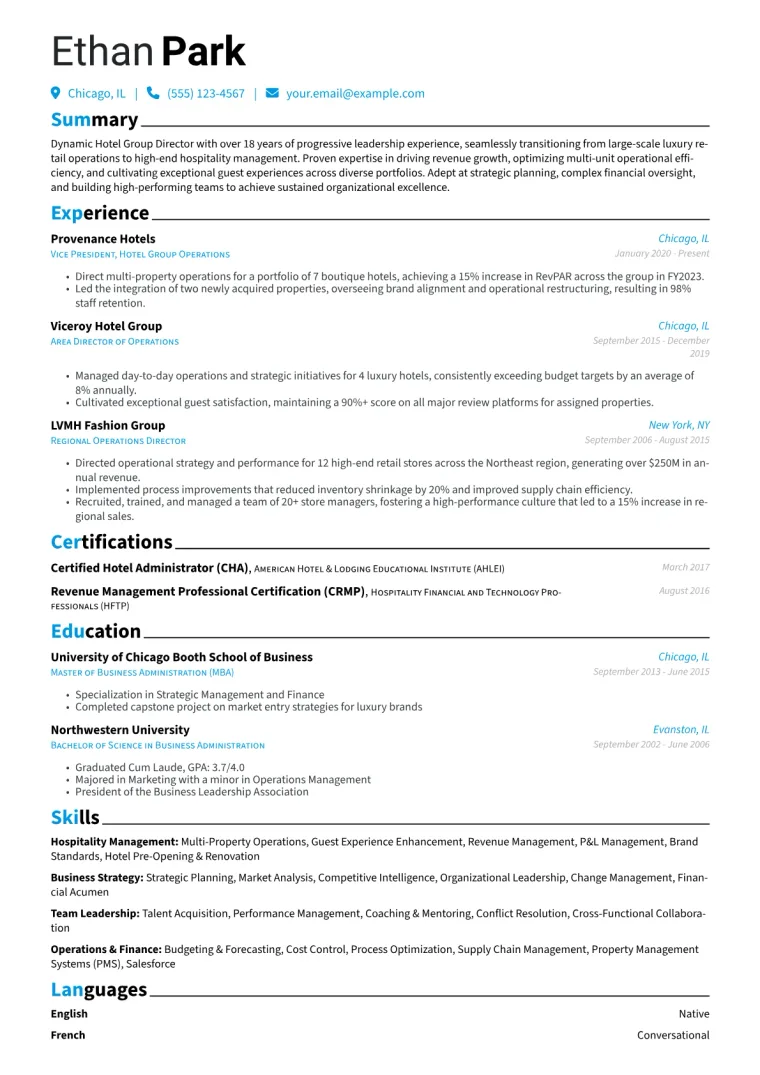 Ethan Park

Chicago, IL | (555) 123-4567 | your.email@example.com

Summary

Dynamic Hotel Group Director with over 18 years of progressive leadership experience, seamlessly transitioning from large-scale luxury retail operations to high-end hospitality management. Proven expertise in driving revenue growth, optimizing multi-unit operational efficiency, and cultivating exceptional guest experiences across diverse portfolios. Adept at strategic planning, complex financial oversight, and building high-performing teams to achieve sustained organizational excellence.

Experience

Provenance Hotels
Chicago, IL
Vice President, Hotel Group Operations
January 2020 - Present

• Direct multi-property operations for a portfolio of 7 boutique hotels, achieving a 15% increase in RevPAR across the group in FY2023.
• Led the integration of two newly acquired properties, overseeing brand alignment and operational restructuring, resulting in 98% staff retention.

Viceroy Hotel Group
Chicago, IL
Area Director of Operations
September 2015 - December 2019

• Managed day-to-day operations and strategic initiatives for 4 luxury hotels, consistently exceeding budget targets by an average of 8% annually.
• Cultivated exceptional guest satisfaction, maintaining a 90%+ score on all major review platforms for assigned properties.

LVMH Fashion Group
New York, NY
Regional Operations Director
September 2006 - August 2015

• Directed operational strategy and performance for 12 high-end retail stores across the Northeast region, generating over $250M in annual revenue.
• Implemented process improvements that reduced inventory shrinkage by 20% and improved supply chain efficiency.
• Recruited, trained, and managed a team of 20+ store managers, fostering a high-performance culture that led to a 15% increase in regional sales.

Certifications

Certified Hotel Administrator (CHA), American Hotel & Lodging Educational Institute (AHLEI)
March 2017

Revenue Management Professional Certification (CRMP), Hospitality Financial and Technology Professionals (HFTP)
August 2016

Education

University of Chicago Booth School of Business
Chicago, IL
Master of Business Administration (MBA)
September 2013 - June 2015

• Specialization in Strategic Management and Finance
• Completed capstone project on market entry strategies for luxury brands

Northwestern University
Evanston, IL
Bachelor of Science in Business Administration
September 2002 - June 2006

• Graduated Cum Laude, GPA: 3.7/4.0
• Majored in Marketing with a minor in Operations Management
• President of the Business Leadership Association

Skills

Hospitality Management: Multi-Property Operations, Guest Experience Enhancement, Revenue Management, P&L Management, Brand Standards, Hotel Pre-Opening & Renovation

Business Strategy: Strategic Planning, Market Analysis, Competitive Intelligence, Organizational Leadership, Change Management, Financial Acumen

Team Leadership: Talent Acquisition, Performance Management, Coaching & Mentoring, Conflict Resolution, Cross-Functional Collaboration

Operations & Finance: Budgeting & Forecasting, Cost Control, Process Optimization, Supply Chain Management, Property Management Systems (PMS), Salesforce

Languages

English
Native

French
Conversational